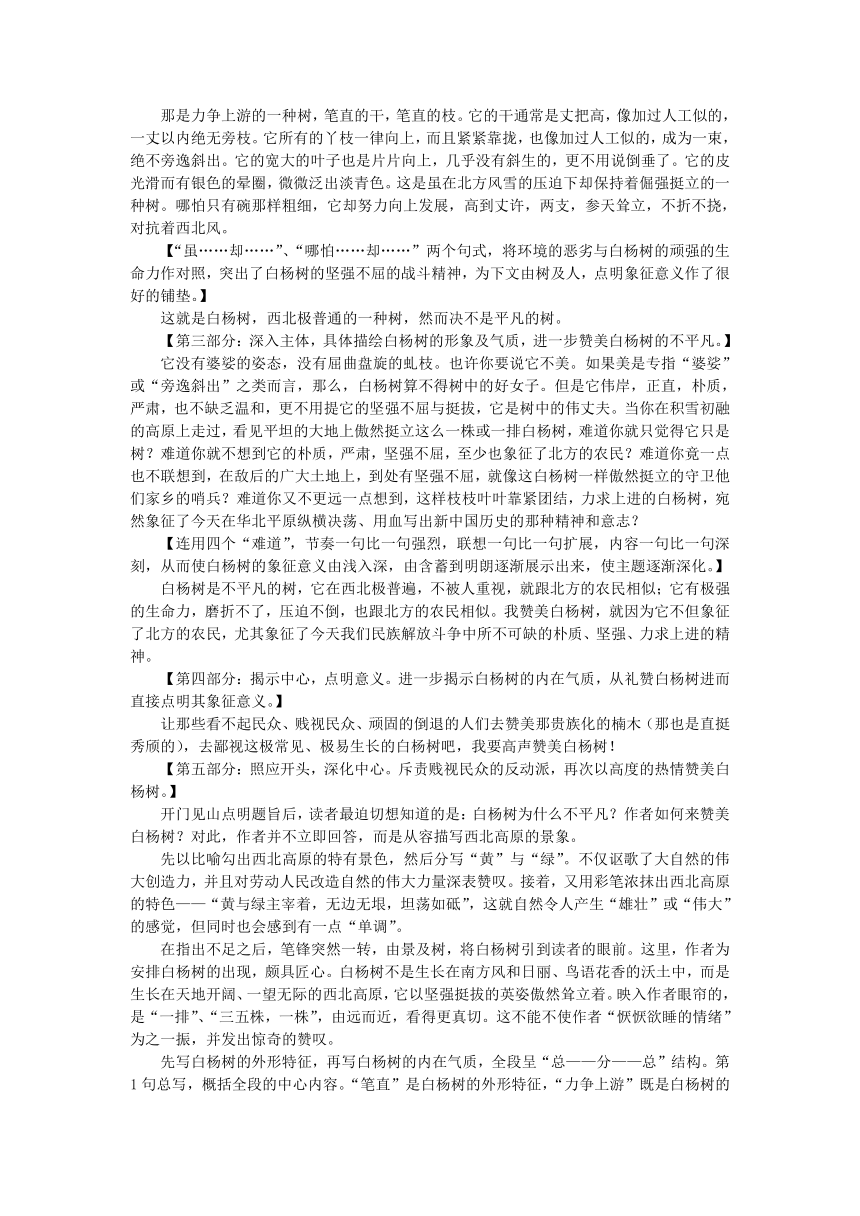 那是力争上游的一种树，笔直的干，笔直的枝。它的干通常是丈把高，像加过人工似的，一丈以内绝无旁枝。它所有的丫枝一律向上，而且紧紧靠拢，也像加过人工似的，成为一束，绝不旁逸斜出。它的宽大的叶子也是片片向上，几乎没有斜生的，更不用说倒垂了。它的皮光滑而有银色的晕圈，微微泛出淡青色。这是虽在北方风雪的压迫下却保持着倔强挺立的一种树。哪怕只有碗那样粗细，它却努力向上发展，高到丈许，两丈，参天耸立，不折不挠，对抗着西北风。

【“虽……却……”、“哪怕……却……”两个句式，将环境的恶劣与白杨树的顽强的生命力作对照，突出了白杨树的坚强不屈的战斗精神，为下文由树及人，点明象征意义作了很好的铺垫。】

这就是白杨树，西北极普通的一种树，然而决不是平凡的树。

【第三部分：深入主体，具体描绘白杨树的形象及气质，进一步赞美白杨树的不平凡。】

它没有婆娑的姿态，没有屈曲盘旋的虬枝。也许你要说它不美。如果美是专指“婆娑”或“旁逸斜出”之类而言，那么，白杨树算不得树中的好女子。但是它伟岸，正直，朴质，严肃，也不缺乏温和，更不用提它的坚强不屈与挺拔，它是树中的伟丈夫。当你在积雪初融的高原上走过，看见平坦的大地上傲然挺立这么一株或一排白杨树，难道你就只觉得它只是树？难道你就不想到它的朴质，严肃，坚强不屈，至少也象征了北方的农民？难道你竟一点也不联想到，在敌后的广大土地上，到处有坚强不屈，就像这白杨树一样傲然挺立的守卫他们家乡的哨兵？难道你又不更远一点想到，这样枝枝叶叶靠紧团结，力求上进的白杨树，宛然象征了今天在华北平原纵横决荡、用血写出新中国历史的那种精神和意志？

【连用四个“难道”，节奏一句比一句强烈，联想一句比一句扩展，内容一句比一句深刻，从而使白杨树的象征意义由浅入深，由含蓄到明朗逐渐展示出来，使主题逐渐深化。】

白杨树是不平凡的树，它在西北极普遍，不被人重视，就跟北方的农民相似；它有极强的生命力，磨折不了，压迫不倒，也跟北方的农民相似。我赞美白杨树，就因为它不但象征了北方的农民，尤其象征了今天我们民族解放斗争中所不可缺的朴质、坚强、力求上进的精神。

【第四部分：揭示中心，点明意义。进一步揭示白杨树的内在气质，从礼赞白杨树进而直接点明其象征意义。】

让那些看不起民众、贱视民众、顽固的倒退的人们去赞美那贵族化的楠木（那也是直挺秀颀的），去鄙视这极常见、极易生长的白杨树吧，我要高声赞美白杨树！

【第五部分：照应开头，深化中心。斥责贱视民众的反动派，再次以高度的热情赞美白杨树。】

开门见山点明题旨后，读者最迫切想知道的是：白杨树为什么不平凡？作者如何来赞美白杨树？对此，作者并不立即回答，而是从容描写西北高原的景象。

先以比喻勾出西北高原的特有景色，然后分写“黄”与“绿”。不仅讴歌了大自然的伟大创造力，并且对劳动人民改造自然的伟大力量深表赞叹。接着，又用彩笔浓抹出西北高原的特色——“黄与绿主宰着，无边无垠，坦荡如砥”，这就自然令人产生“雄壮”或“伟大”的感觉，但同时也会感到有一点“单调”。

在指出不足之后，笔锋突然一转，由景及树，将白杨树引到读者的眼前。这里，作者为安排白杨树的出现，颇具匠心。白杨树不是生长在南方风和日丽、鸟语花香的沃土中，而是生长在天地开阔、一望无际的西北高原，它以坚强挺拔的英姿傲然耸立着。映入作者眼帘的，是“一排”、“三五株，一株”，由远而近，看得更真切。这不能不使作者“恹恹欲睡的情绪”为之一振，并发出惊奇的赞叹。

先写白杨树的外形特征，再写白杨树的内在气质，全段呈“总——分——总”结构。第1句总写，概括全段的中心内容。“笔直”是白杨树的外形特征，“力争上游”既是白杨树的